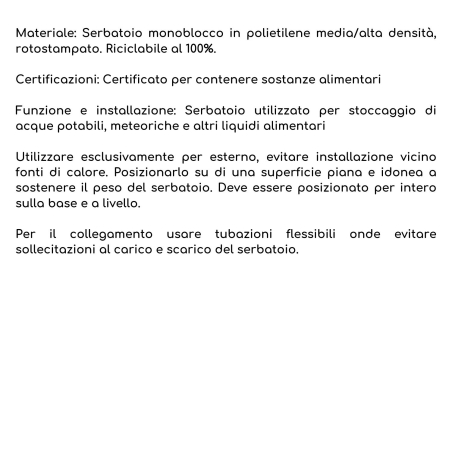 Materiale: Serbatoio monoblocco in polietilene media/alta densità, rotostampato. Riciclabile al 100%.

Certificazioni: Certificato per contenere sostanze alimentari

Funzione e installazione: Serbatoio utilizzato per stoccaggio di acque potabili, meteoriche e altri liquidi alimentari

Utilizzare esclusivamente per esterno, evitare installazione vicino fonti di calore. Posizionarlo su di una superficie piana e idonea a sostenere il peso del serbatoio. Deve essere posizionato per intero sulla base e a livello.

Per il collegamento usare tubazioni flessibili onde evitare sollecitazioni al carico e scarico del serbatoio.